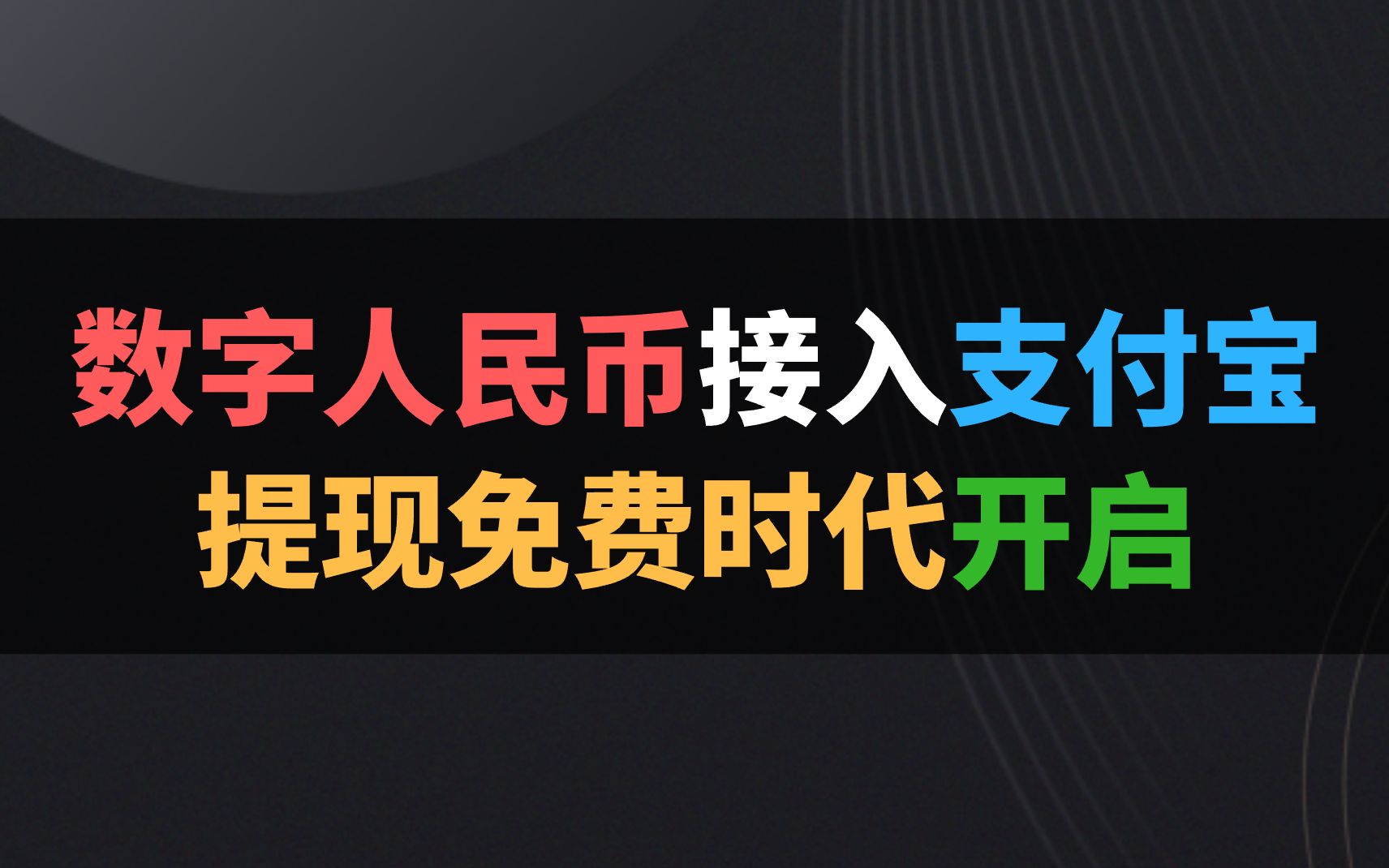 数字人民币接入支付宝
提现免费时代开启